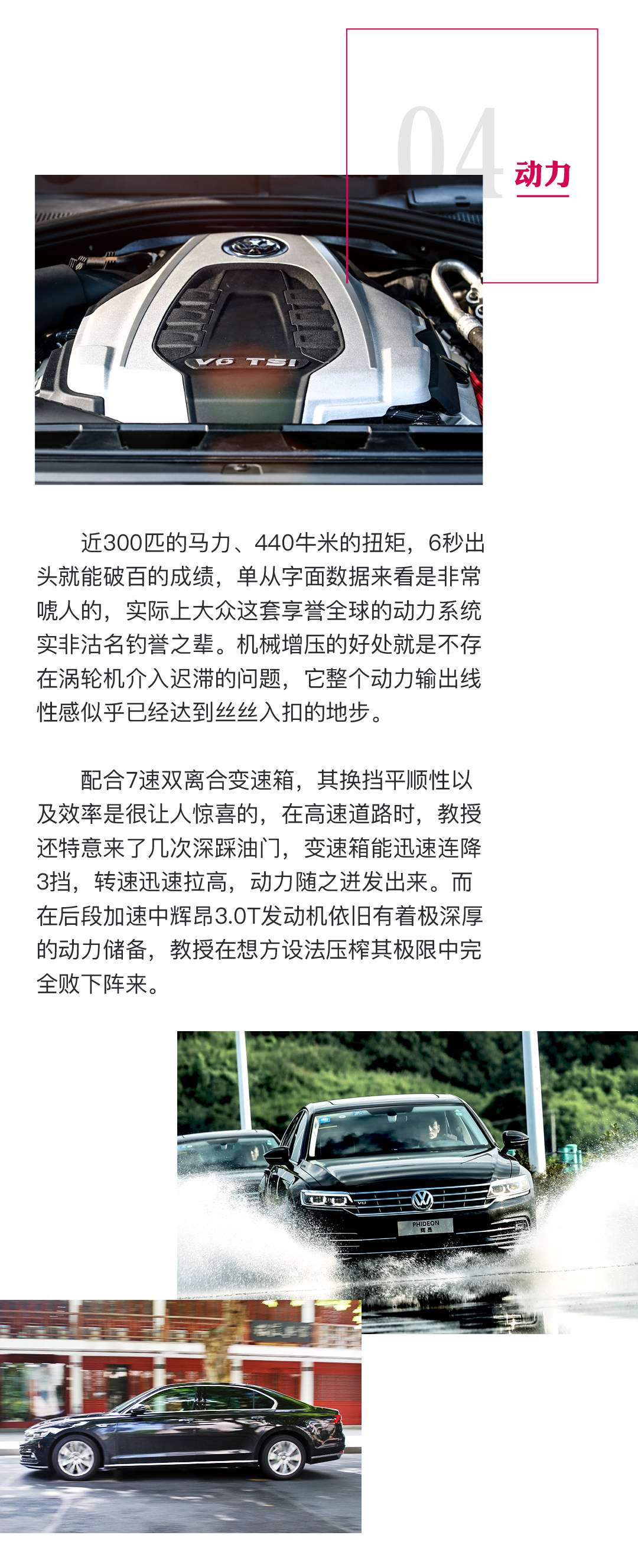 04
动力

V6 TSI

近300匹的马力、440牛米的扭矩，6秒出头就能破百的成绩，单从字面数据来看是非常唬人的，实际上大众这套享誉全球的动力系统实非沽名钓誉之辈。机械增压的好处就是不存在涡轮机介入迟滞的问题，它整个动力输出线性感似乎已经达到丝丝入扣的地步。

配合7速双离合变速箱，其换挡平顺性以及效率是很让人惊喜的，在高速道路时，教授还特意来了几次深踩油门，变速箱能迅速连降3挡，转速迅速拉高，动力随之迸发出来。而在后段加速中辉昂3.0T发动机依旧有着极深厚的动力储备，教授在想方设法压榨其极限中完全败下阵来。

PHIDEON
辉昂